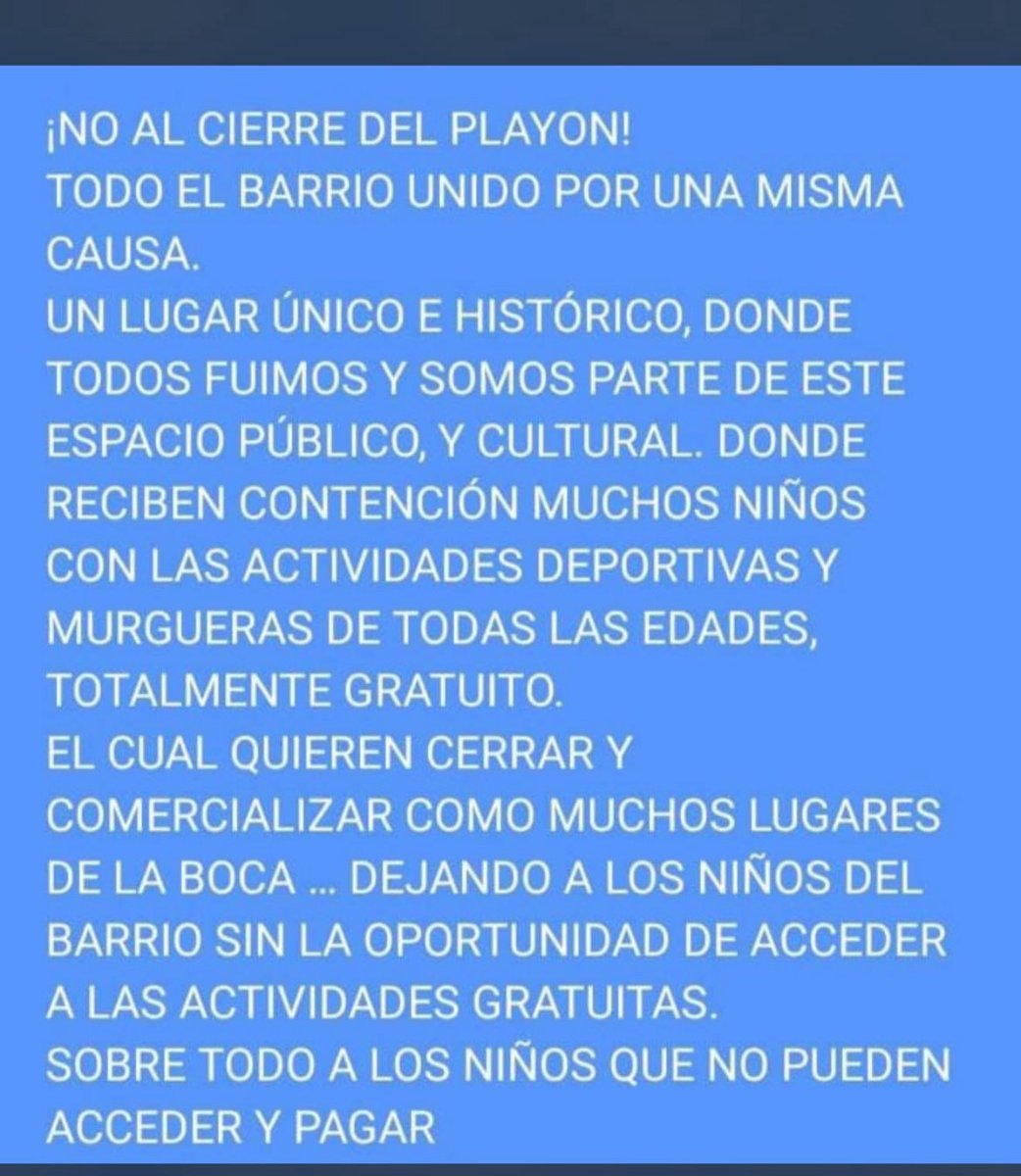 ¡NO AL CIERRE DEL PLAYON!
TODO EL BARRIO UNIDO POR UNA MISMA CAUSA.
UN LUGAR ÚNICO E HISTÓRICO, DONDE TODOS FUIMOS Y SOMOS PARTE DE ESTE ESPACIO PÚBLICO, Y CULTURAL. DONDE RECIBEN CONTENCIÓN MUCHOS NIÑOS CON LAS ACTIVIDADES DEPORTIVAS Y MURGUERAS DE TODAS LAS EDADES, TOTALMENTE GRATUITO.
EL CUAL QUIEREN CERRAR Y COMERCIALIZAR COMO MUCHOS LUGARES DE LA BOCA ... DEJANDO A LOS NIÑOS DEL BARRIO SIN LA OPORTUNIDAD DE ACCEDER A LAS ACTIVIDADES GRATUITAS.
SOBRE TODO A LOS NIÑOS QUE NO PUEDEN ACCEDER Y PAGAR